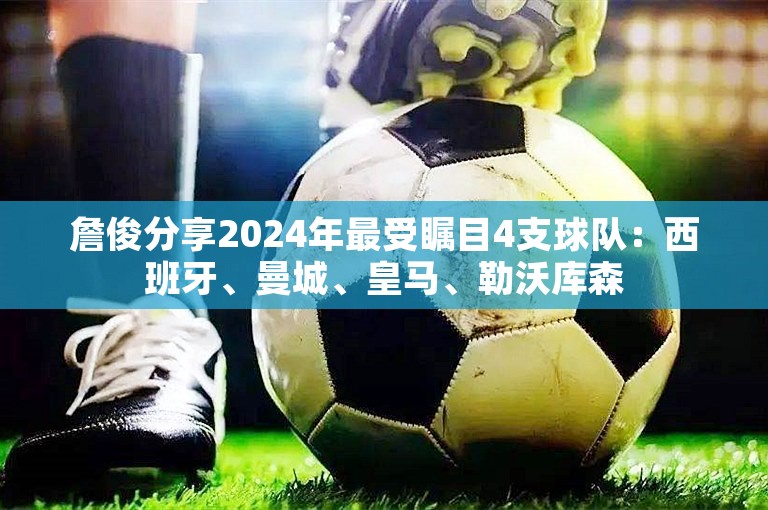 詹俊分享2024年最受瞩目4支球队：西班牙、曼城、皇马、勒沃库森